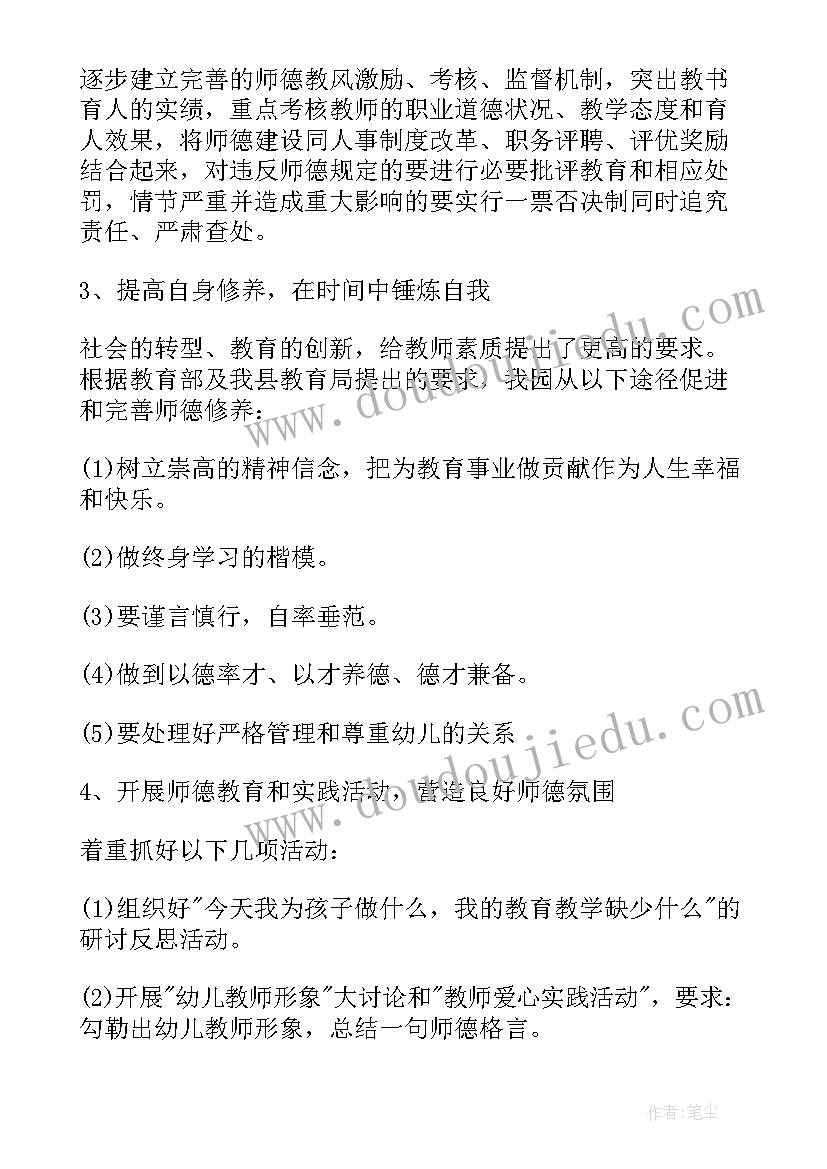 逐步建立完善的师德教风激励、考核、监督机制，突出教书育人的实绩，重点考核教师的职业道德状况、教学态度和育人效果，将师德建设同人事制度改革、职务评聘、评优奖励结合起来，对违反师德规定的要进行必要批评教育和相应处罚，情节严重并造成重大影响的要实行一票否决制同时追究责任、严肃查处。

3、提高自身修养，在时间中锤炼自我

社会的转型、教育的创新，给教师素质提出了更高的要求。根据教育部及我县教育局提出的要求，我园从以下途径促进和完善师德修养：

(1)树立崇高的精神信念，把为教育事业做贡献作为人生幸福和快乐。

(2)做终身学习的楷模。

(3)要谨言慎行，自率垂范。

(4)做到以德率才、以才养德、德才兼备。

(5)要处理好严格管理和尊重幼儿的关系

4、开展师德教育和实践活动，营造良好师德氛围

着重抓好以下几项活动：

(1)组织好"今天我为孩子做什么，我的教育教学缺少什么"的研讨反思活动。

(2)开展"幼儿教师形象"大讨论和"教师爱心实践活动"，要求：勾勒出幼儿教师形象，总结一句师德格言。

www.doudoujiedu.com

www.doudoujiedu.com

作者：笔尘